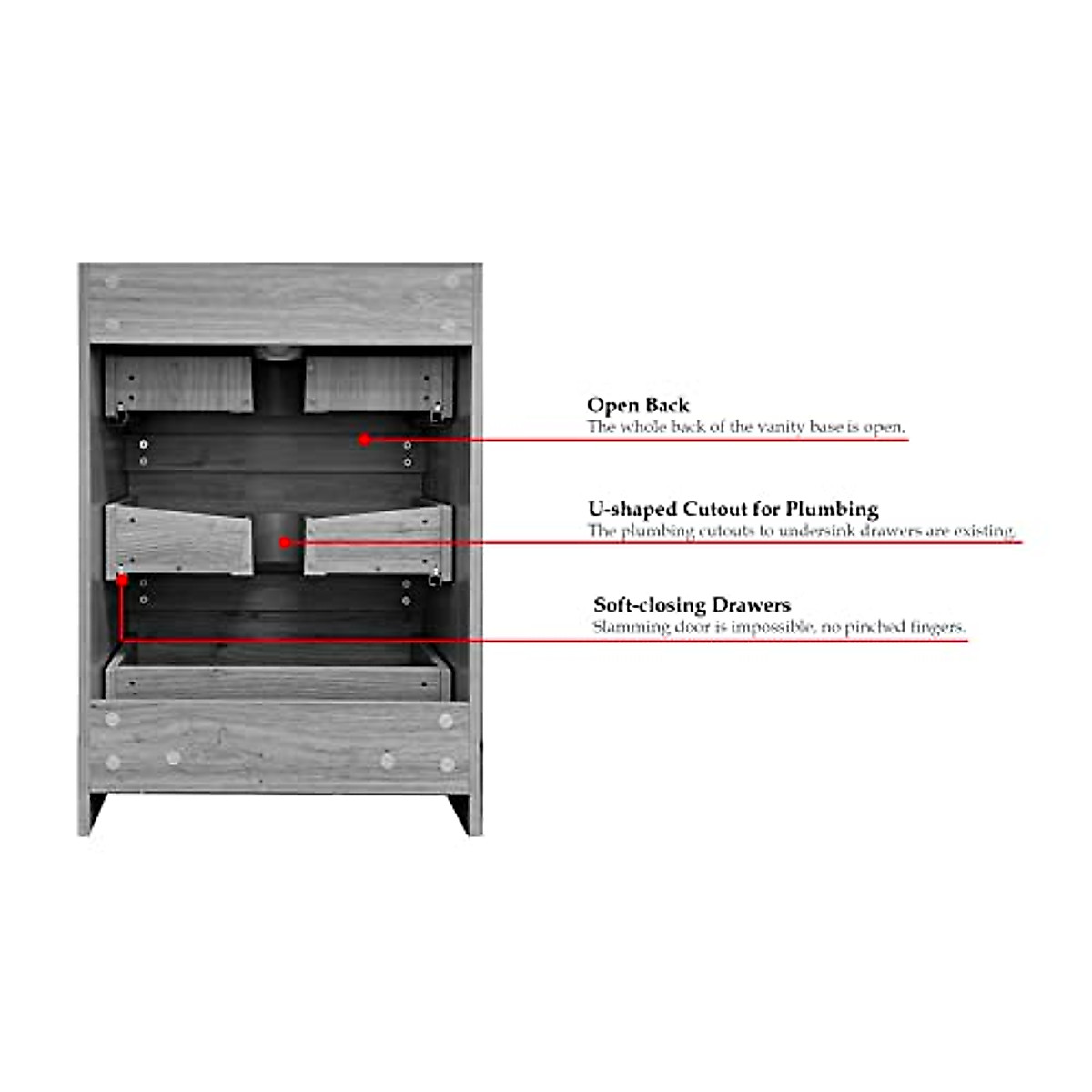 Open Back
The whole back of the vanity base is open.

U-shaped Cutout for Plumbing
The plumbing cutouts to undersink drawers are existing.

Soft-closing Drawers
Slamming door is impossible, no pinched fingers.